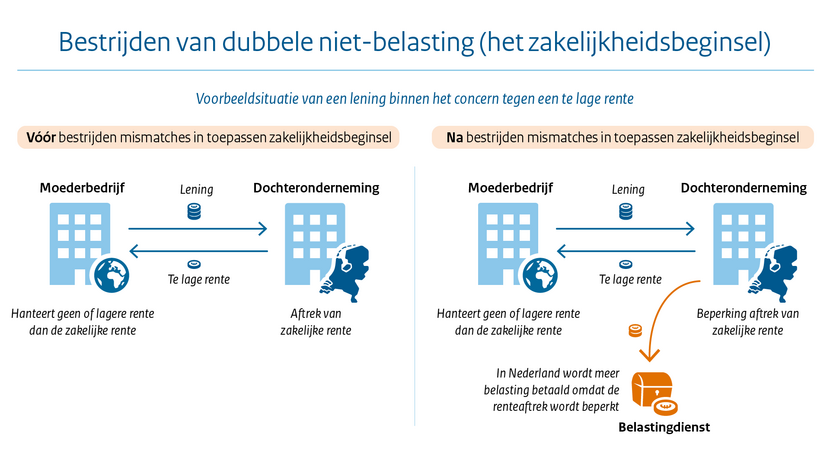 Bestrijden van dubbele niet-belasting (het zakelijkheidsbeginsel)

Voorbeeldsituatie van een lening binnen het concern tegen een te lage rente

Vóór bestrijden mismatches in toepassen zakelijkheidsbeginsel

Moederbedrijf

Lening

Dochteronderneming

Te lage rente

Hanteert geen of lagere rente dan de zakelijke rente

Aftrek van zakelijke rente

Na bestrijden mismatches in toepassen zakelijkheidsbeginsel

Moederbedrijf

Lening

Dochteronderneming

Te lage rente

Hanteert geen of lagere rente dan de zakelijke rente

Beperking aftrek van zakelijke rente

In Nederland wordt meer belasting betaald omdat de renteaftrek wordt beperkt

Belastingdienst